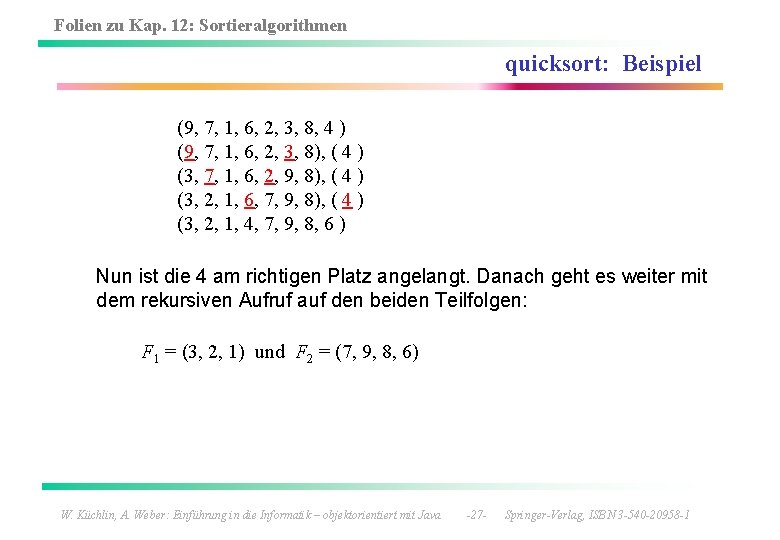 Folien zu Kap. 12: Sortieralgorithmen

quicksort: Beispiel

(9, 7, 1, 6, 2, 3, 8, 4 )
(9, 7, 1, 6, 2, 3, 8), ( 4 )
(3, 7, 1, 6, 2, 9, 8), ( 4 )
(3, 2, 1, 6, 7, 9, 8), ( 4 )
(3, 2, 1, 4, 7, 9, 8, 6 )

Nun ist die 4 am richtigen Platz angelangt. Danach geht es weiter mit dem rekursiven Aufruf auf den beiden Teilfolgen:

$F_1 = (3, 2, 1)$ und $F_2 = (7, 9, 8, 6)$

W. Küchlin, A. Weber: Einführung in die Informatik – objektorientiert mit Java -27- Springer-Verlag, ISBN 3-540-20958-1